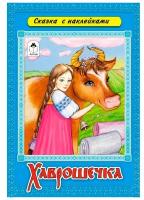 Сказка с наклейками

Хаврошечка